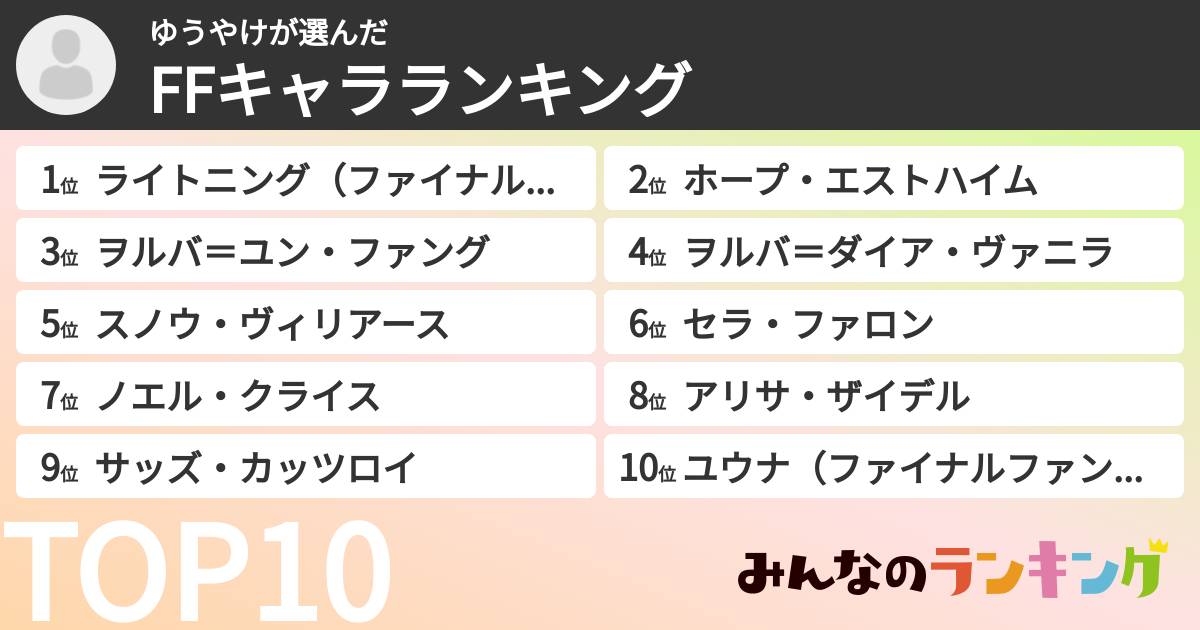 ゆうやけが選んだ
FFキャラランキング

1位 ライトニング（ファイナル…
2位 ホープ・エストハイム
3位 ヲルバ=ユン・ファング
4位 ヲルバ=ダイア・ヴァニラ
5位 スノウ・ヴィリアース
6位 セラ・ファロン
7位 ノエル・クライス
8位 アリサ・ザイデル
9位 サッズ・カッツロイ
10位 ユウナ（ファイナルファン…

TOP10

みんなのランキング